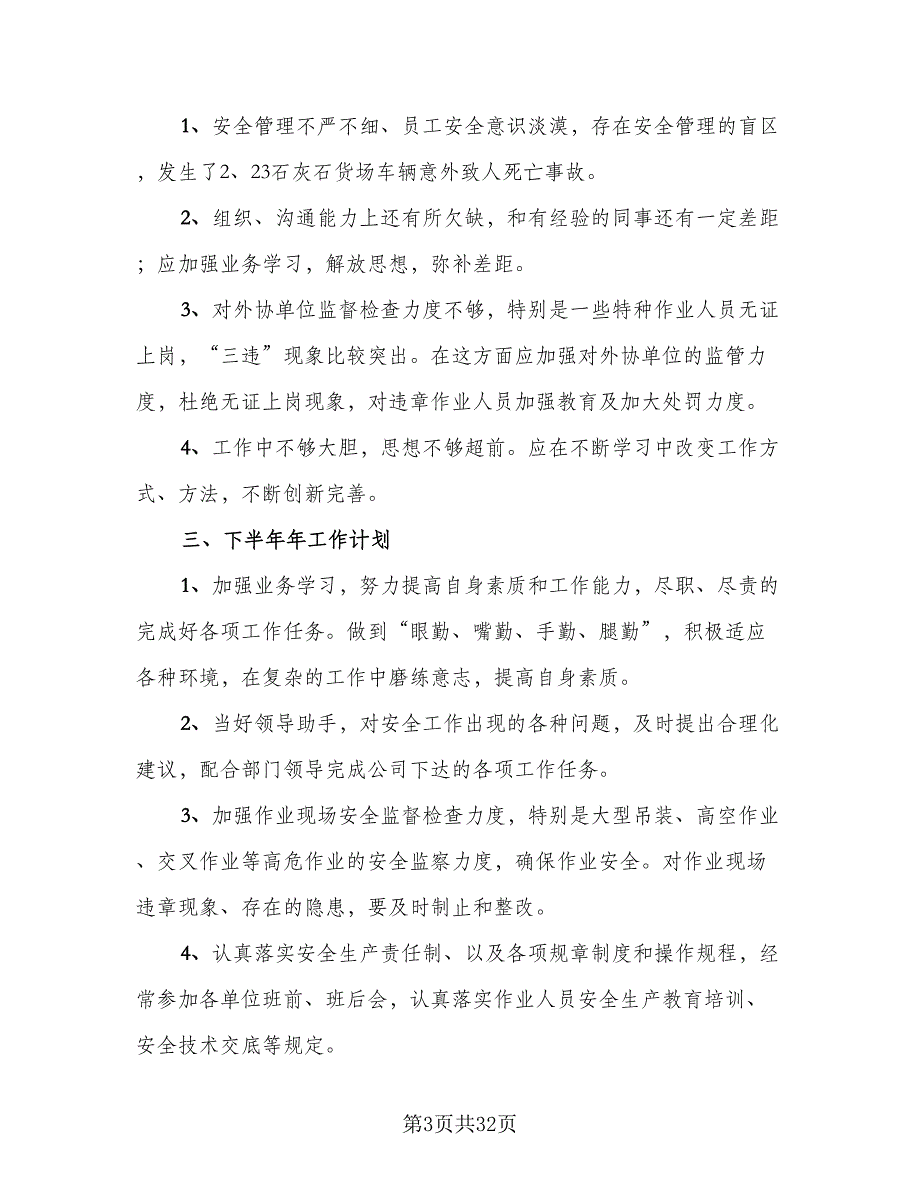 1、安全管理不严不细、员工安全意识淡漠，存在安全管理的盲区，发生了2、23石灰石货场车辆意外致人死亡事故。

2、组织、沟通能力上还有所欠缺，和有经验的同事还有一定差距；应加强业务学习，解放思想，弥补差距。

3、对外协单位监督检查力度不够，特别是一些特种作业人员无证上岗，“三违”现象比较突出。在这方面应加强对外协单位的监管力度，杜绝无证上岗现象，对违章作业人员加强教育及加大处罚力度。

4、工作中不够大胆，思想不够超前。应在不断学习中改变工作方式、方法，不断创新完善。

三、下半年年工作计划

1、加强业务学习，努力提高自身素质和工作能力，尽职、尽责的完成好各项工作任务。做到“眼勤、嘴勤、手勤、腿勤”，积极适应各种环境，在复杂的工作中磨练意志，提高自身素质。

2、当好领导助手，对安全工作出现的各种问题，及时提出合理化建议，配合部门领导完成公司下达的各项工作任务。

3、加强作业现场安全监督检查力度，特别是大型吊装、高空作业、交叉作业等高危作业的安全监察力度，确保作业安全。对作业现场违章现象、存在的隐患，要及时制止和整改。

4、认真落实安全生产责任制、以及各项规章制度和操作规程，经常参加各单位班前、班后会，认真落实作业人员安全生产教育培训、安全技术交底等规定。

第3页共32页